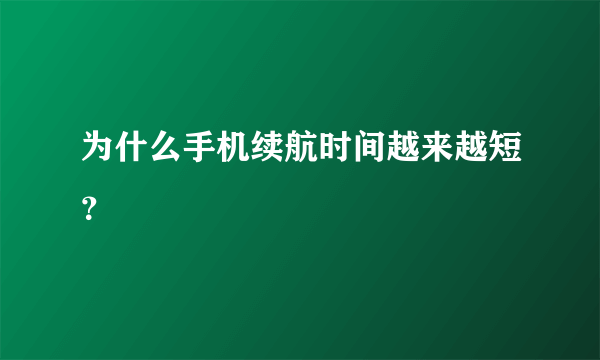 为什么手机续航时间越来越短?